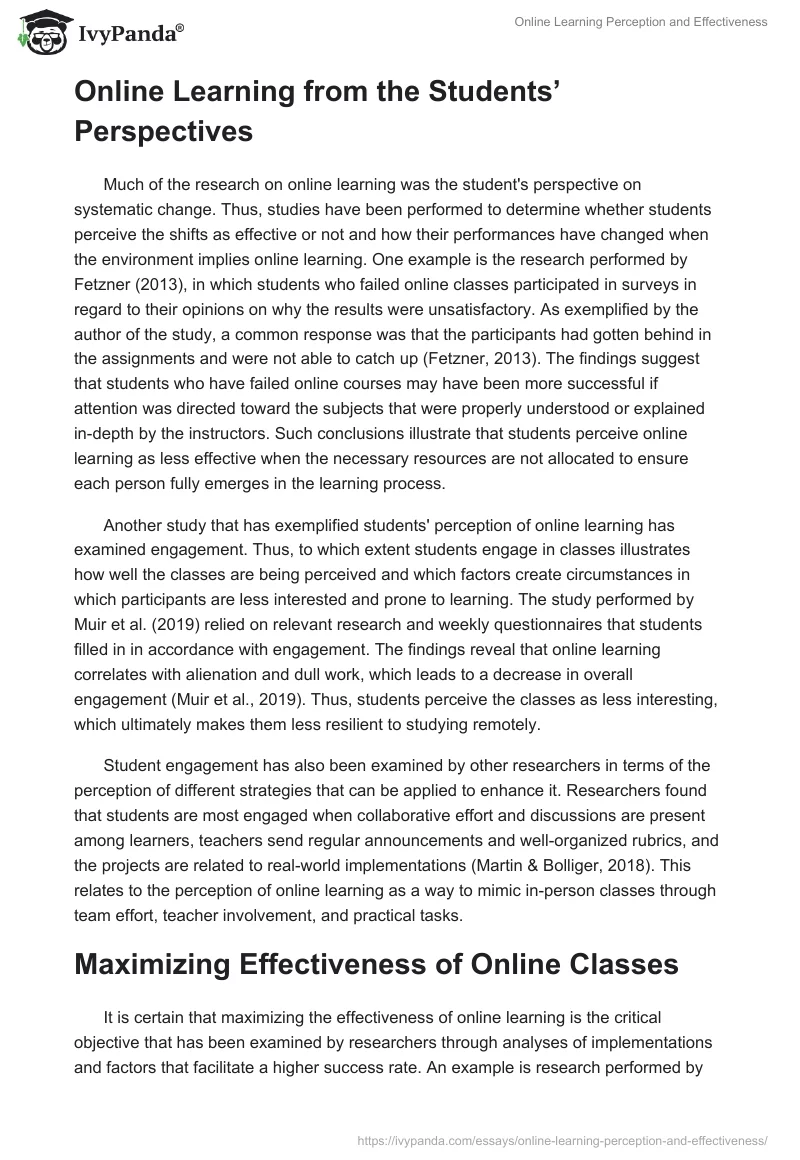 IvyPanda®

Online Learning Perception and Effectiveness

Online Learning from the Students' Perspectives

Much of the research on online learning was the student's perspective on systematic change. Thus, studies have been performed to determine whether students perceive the shifts as effective or not and how their performances have changed when the environment implies online learning. One example is the research performed by Fetzner (2013), in which students who failed online classes participated in surveys in regard to their opinions on why the results were unsatisfactory. As exemplified by the author of the study, a common response was that the participants had gotten behind in the assignments and were not able to catch up (Fetzner, 2013). The findings suggest that students who have failed online courses may have been more successful if attention was directed toward the subjects that were properly understood or explained in-depth by the instructors. Such conclusions illustrate that students perceive online learning as less effective when the necessary resources are not allocated to ensure each person fully emerges in the learning process.

Another study that has exemplified students' perception of online learning has examined engagement. Thus, to which extent students engage in classes illustrates how well the classes are being perceived and which factors create circumstances in which participants are less interested and prone to learning. The study performed by Muir et al. (2019) relied on relevant research and weekly questionnaires that students filled in in accordance with engagement. The findings reveal that online learning correlates with alienation and dull work, which leads to a decrease in overall engagement (Muir et al., 2019). Thus, students perceive the classes as less interesting, which ultimately makes them less resilient to studying remotely.

Student engagement has also been examined by other researchers in terms of the perception of different strategies that can be applied to enhance it. Researchers found that students are most engaged when collaborative effort and discussions are present among learners, teachers send regular announcements and well-organized rubrics, and the projects are related to real-world implementations (Martin & Bolliger, 2018). This relates to the perception of online learning as a way to mimic in-person classes through team effort, teacher involvement, and practical tasks.

Maximizing Effectiveness of Online Classes

It is certain that maximizing the effectiveness of online learning is the critical objective that has been examined by researchers through analyses of implementations and factors that facilitate a higher success rate. An example is research performed by

https://ivypanda.com/essays/online-learning-perception-and-effectiveness/